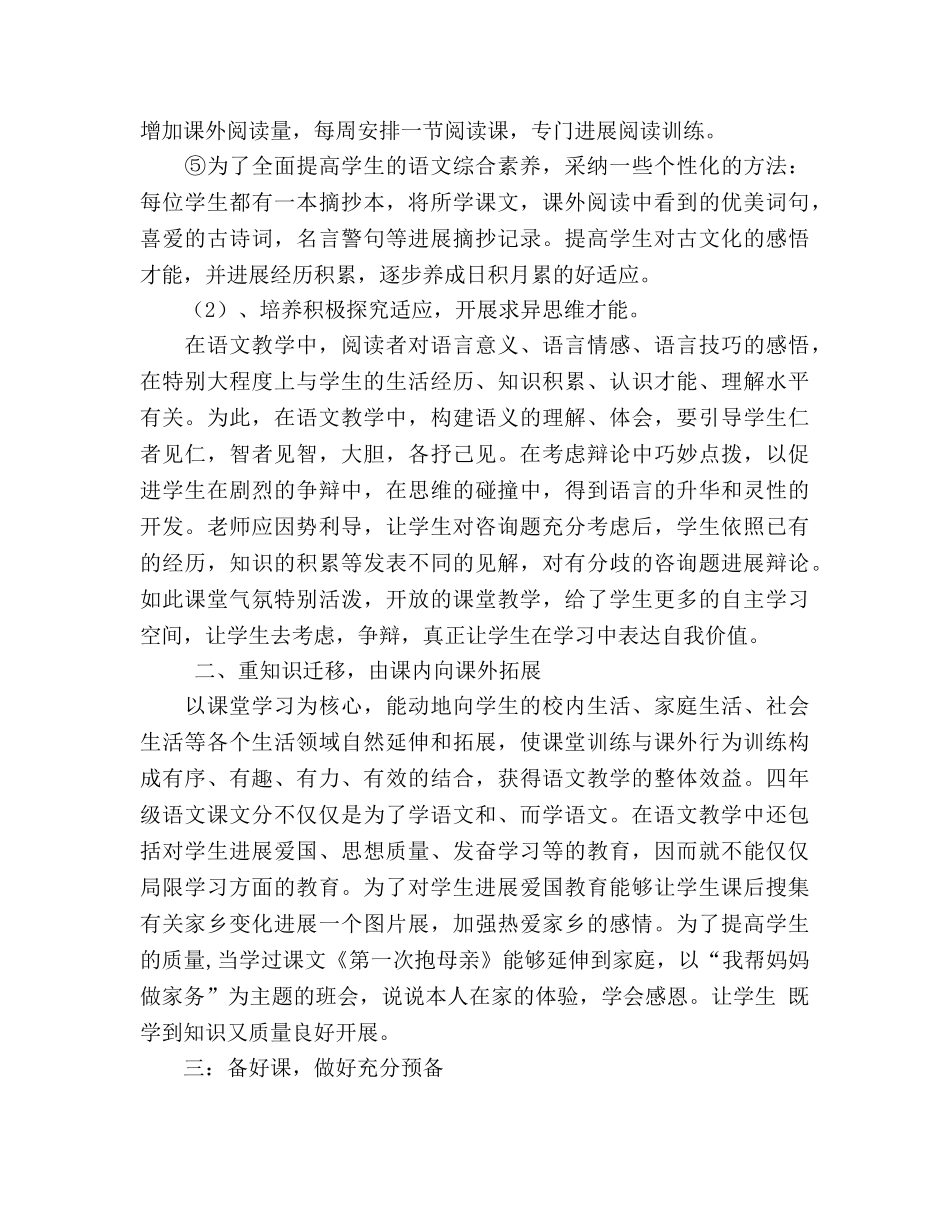 增加课外阅读量，每周安排一节阅读课，专门进展阅读训练。

⑤为了全面提高学生的语文综合素养，采纳一些个性化的方法：每位学生都有一本摘抄本，将所学课文，课外阅读中看到的优美词句，喜爱的古诗词，名言警句等进展摘抄记录。提高学生对古文化的感悟才能，并进展经历积累，逐步养成日积月累的好适应。

（2）、培养积极探究适应，开展求异思维才能。

在语文教学中，阅读者对语言意义、语言情感、语言技巧的感悟，在特别大程度上与学生的生活经历、知识积累、认识才能、理解水平有关。为此，在语文教学中，构建语义的理解、体会，要引导学生仁者见仁，智者见智，大胆，各抒己见。在考虑辩论中巧妙点拨，以促进学生在剧烈的争辩中，在思维的碰撞中，得到语言的升华和灵性的开发。老师应因势利导，让学生对咨询题充分考虑后，学生依照已有的经历，知识的积累等发表不同的见解，对有分歧的咨询题进展辩论。如此课堂气氛特别活泼，开放的课堂教学，给了学生更多的自主学习空间，让学生去考虑，争辩，真正让学生在学习中表达自我价值。

二、重知识迁移，由课内向课外拓展

以课堂学习为核心，能动地向学生的校内生活、家庭生活、社会生活等各个生活领域自然延伸和拓展，使课堂训练与课外行为训练构成有序、有趣、有力、有效的结合，获得语文教学的整体效益。四年级语文课文分不仅仅是为了学语文和、而学语文。在语文教学中还包括对学生进展爱国、思想质量、发奋学习等的教育，因而就不能仅仅局限学习方面的教育。为了对学生进展爱国教育能够让学生课后搜集有关家乡变化进展一个图片展，加强热爱家乡的感情。为了提高学生的质量,当学过课文《第一次抱母亲》能够延伸到家庭，以“我帮妈妈做家务”为主题的班会，说说本人在家的体验，学会感恩。让学生 既学到知识又质量良好开展。

三：备好课，做好充分预备